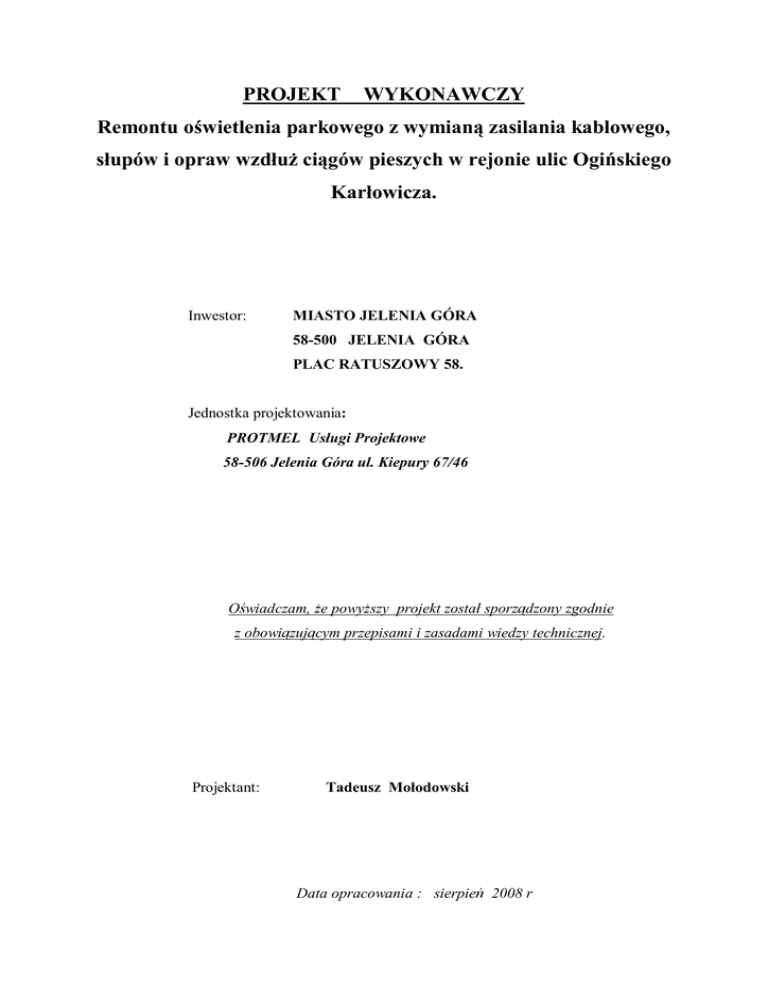 PROJEKT WYKONAWCZY

Remontu oświetlenia parkowego z wymianą zasilania kablowego, słupów i opraw wzdłuż ciągów pieszych w rejonie ulic Ogińskiego Karłowicza.

Inwestor: MIASTO JELENIA GÓRA
58-500 JELENIA GÓRA
PLAC RATUSZOWY 58.

Jednostka projektowania:
PROTMEL Usługi Projektowe
58-506 Jelenia Góra ul. Kiepury 67/46

Oświadczam, że powyższy projekt został sporządzony zgodnie z obowiązującym przepisami i zasadami wiedzy technicznej.

Projektant: Tadeusz Mołodowski

Data opracowania : sierpień 2008 r